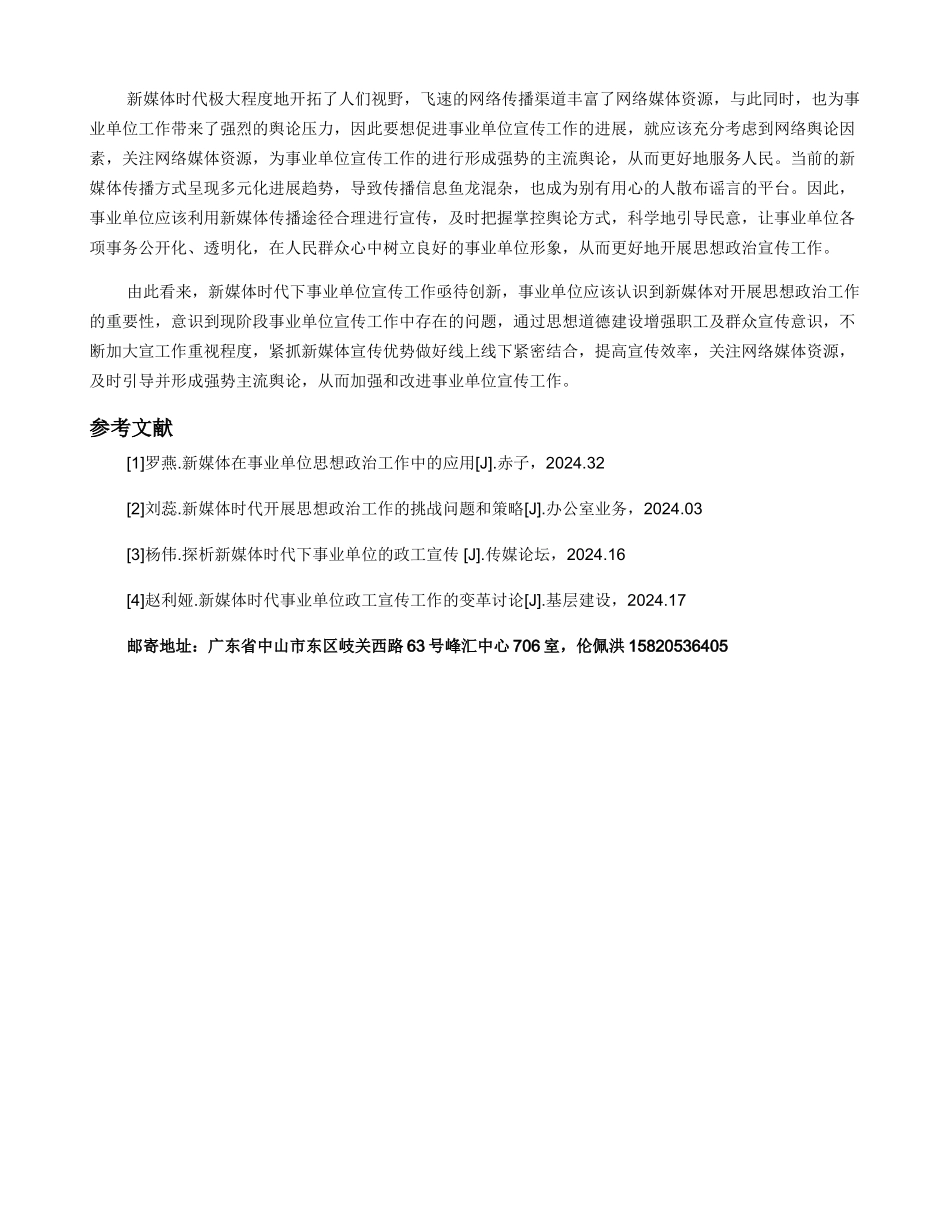 新媒体时代极大程度地开拓了人们视野，飞速的网络传播渠道丰富了网络媒体资源，与此同时，也为事业单位工作带来了强烈的舆论压力，因此要想促进事业单位宣传工作的进展，就应该充分考虑到网络舆论因素，关注网络媒体资源，为事业单位宣传工作的进行形成强势的主流舆论，从而更好地服务人民。当前的新媒体传播方式呈现多元化进展趋势，导致传播信息鱼龙混杂，也成为别有用心的人散布谣言的平台。因此，事业单位应该利用新媒体传播途径合理进行宣传，及时把握掌控舆论方式，科学地引导民意，让事业单位各项事务公开化、透明化，在人民群众心中树立良好的事业单位形象，从而更好地开展思想政治宣传工作。

由此看来，新媒体时代下事业单位宣传工作亟待创新，事业单位应该认识到新媒体对开展思想政治工作的重要性，意识到现阶段事业单位宣传工作中存在的问题，通过思想道德建设增强职工及群众宣传意识，不断加大宣工作重视程度，紧抓新媒体宣传优势做好线上线下紧密结合，提高宣传效率，关注网络媒体资源，及时引导并形成强势主流舆论，从而加强和改进事业单位宣传工作。

参考文献

[1]罗燕.新媒体在事业单位思想政治工作中的应用[J].赤子，2024.32

[2]刘蕊.新媒体时代开展思想政治工作的挑战问题和策略[J].办公室业务，2024.03

[3]杨伟.探析新媒体时代下事业单位的政工宣传 [J].传媒论坛，2024.16

[4]赵利娅.新媒体时代事业单位政工宣传工作的变革讨论[J].基层建设，2024.17

邮寄地址：广东省中山市东区岐关西路 63 号峰汇中心 706 室，伦佩洪 15820536405